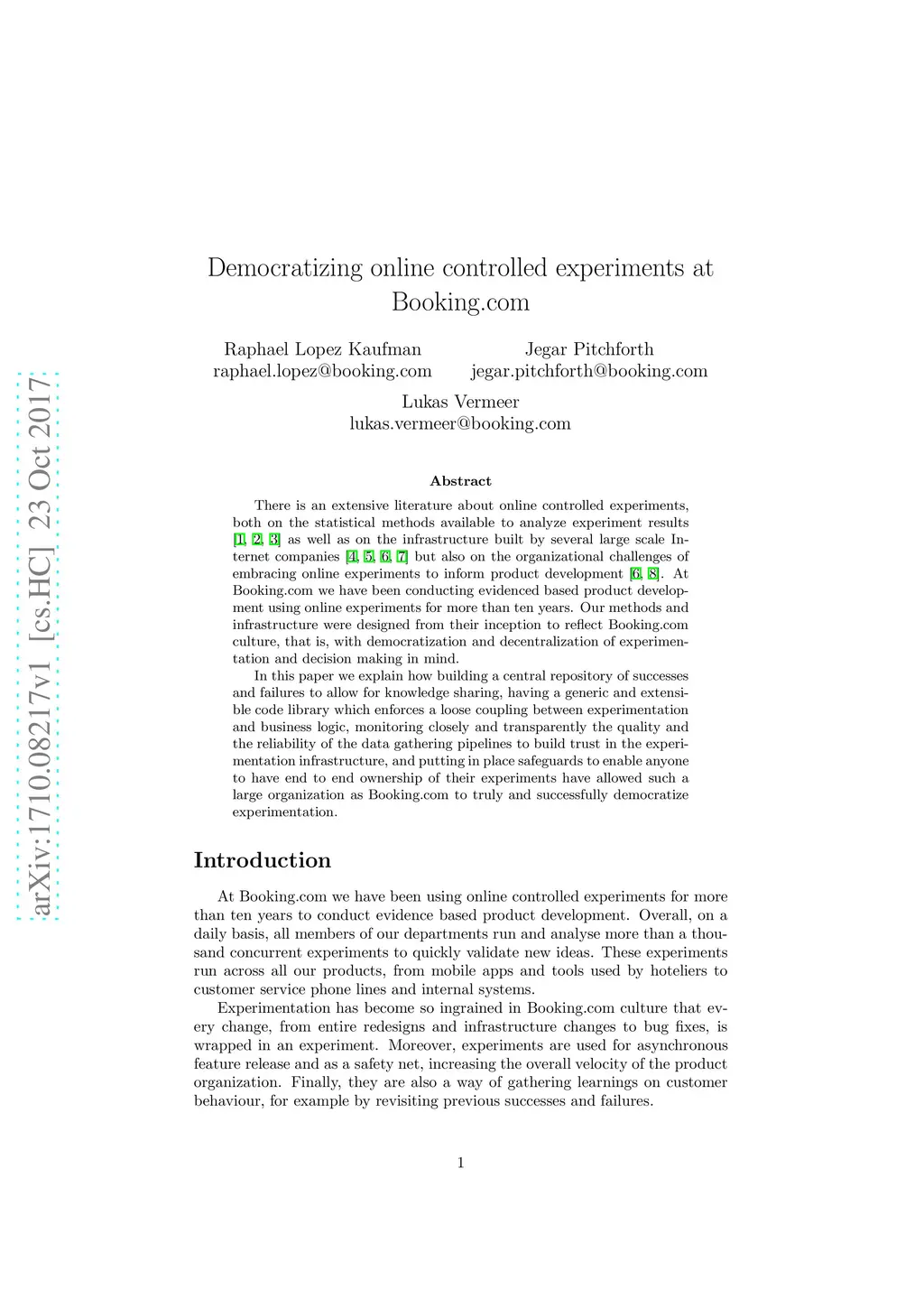 arXiv:1710.08217v1 [cs.HC] 23 Oct 2017

Democratizing online controlled experiments at Booking.com

Raphael Lopez Kaufman
raphael.lopez@booking.com

Jegar Pitchforth
jegar.pitchforth@booking.com

Lukas Vermeer
lukas.vermeer@booking.com

Abstract

There is an extensive literature about online controlled experiments, both on the statistical methods available to analyze experiment results [1, 2, 3] as well as on the infrastructure built by several large scale Internet companies [4, 5, 6, 7] but also on the organizational challenges of embracing online experiments to inform product development [6, 8]. At Booking.com we have been conducting evidenced based product development using online experiments for more than ten years. Our methods and infrastructure were designed from their inception to reflect Booking.com culture, that is, with democratization and decentralization of experimentation and decision making in mind.

In this paper we explain how building a central repository of successes and failures to allow for knowledge sharing, having a generic and extensible code library which enforces a loose coupling between experimentation and business logic, monitoring closely and transparently the quality and the reliability of the data gathering pipelines to build trust in the experimentation infrastructure, and putting in place safeguards to enable anyone to have end to end ownership of their experiments have allowed such a large organization as Booking.com to truly and successfully democratize experimentation.

Introduction

At Booking.com we have been using online controlled experiments for more than ten years to conduct evidence based product development. Overall, on a daily basis, all members of our departments run and analyse more than a thousand concurrent experiments to quickly validate new ideas. These experiments run across all our products, from mobile apps and tools used by hoteliers to customer service phone lines and internal systems.

Experimentation has become so ingrained in Booking.com culture that every change, from entire redesigns and infrastructure changes to bug fixes, is wrapped in an experiment. Moreover, experiments are used for asynchronous feature release and as a safety net, increasing the overall velocity of the product organization. Finally, they are also a way of gathering learnings on customer behaviour, for example by revisiting previous successes and failures.

1